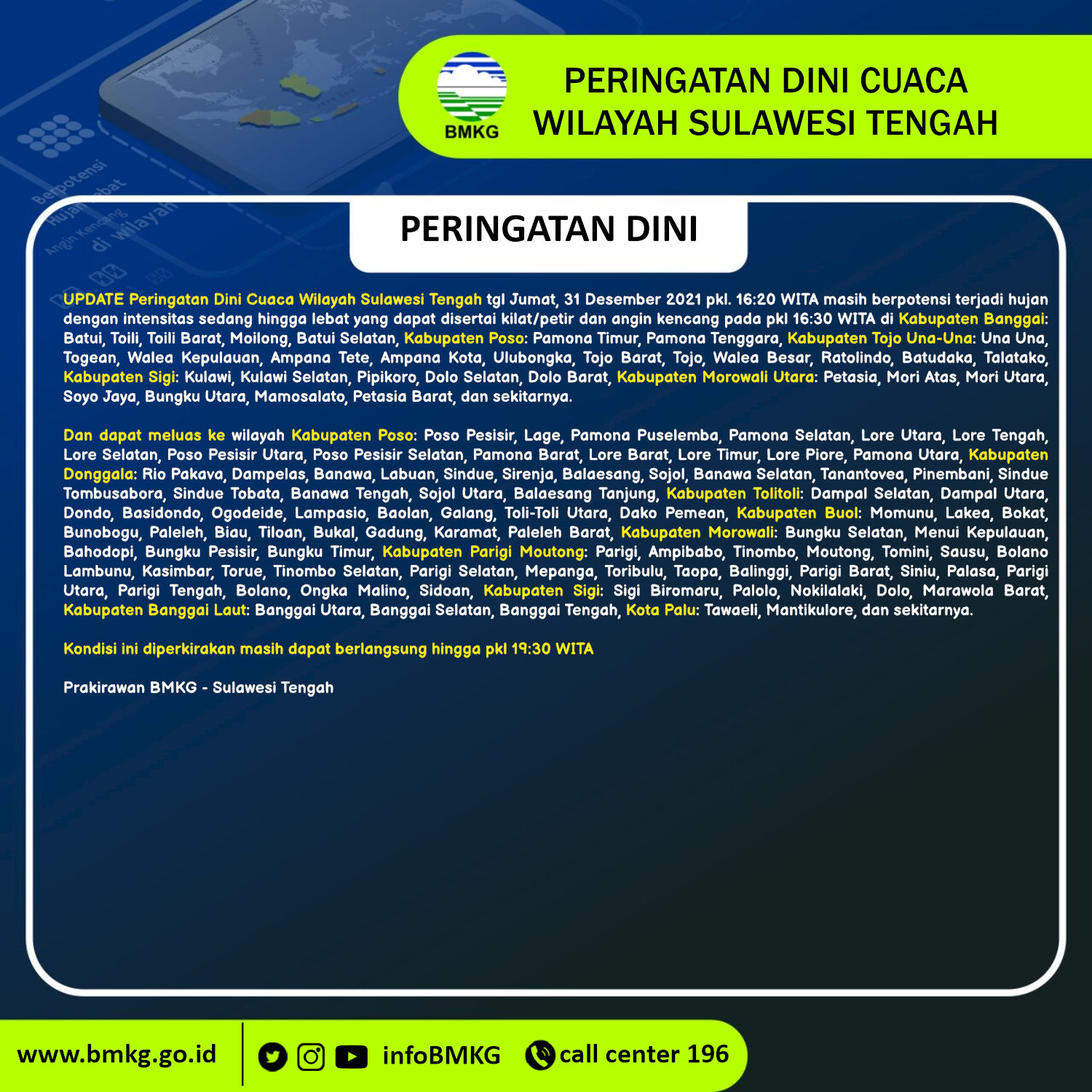 BMKG

PERINGATAN DINI CUACA WILAYAH SULAWESI TENGAH

PERINGATAN DINI

UPDATE Peringatan Dini Cuaca Wilayah Sulawesi Tengah tgl Jumat, 31 Desember 2021 pkl. 16:20 WITA masih berpotensi terjadi hujan dengan intensitas sedang hingga lebat yang dapat disertai kilat/petir dan angin kencang pada pkl 16:30 WITA di Kabupaten Banggai: Batui, Toili, Toili Barat, Moilong, Batui Selatan, Kabupaten Poso: Pamona Timur, Pamona Tenggara, Kabupaten Tojo Una-Una: Una Una, Togean, Walea Kepulauan, Ampana Tete, Ampana Kota, Ulubongka, Tojo Barat, Tojo, Walea Besar, Ratolindo, Batudaka, Talatako, Kabupaten Sigi: Kulawi, Kulawi Selatan, Pipikoro, Dolo Selatan, Dolo Barat, Kabupaten Morowali Utara: Petasia, Mori Atas, Mori Utara, Soyo Jaya, Bungku Utara, Mamosalato, Petasia Barat, dan sekitarnya.

Dan dapat meluas ke wilayah Kabupaten Poso: Poso Pesisir, Lage, Pamona Puselemba, Pamona Selatan, Lore Utara, Lore Tengah, Lore Selatan, Poso Pesisir Utara, Poso Pesisir Selatan, Pamona Barat, Lore Barat, Lore Timur, Lore Piore, Pamona Utara, Kabupaten Donggala: Rio Pakava, Dampelas, Banawa, Labuan, Sindue, Sirenja, Balaesang, Sojol, Banawa Selatan, Tanantovea, Pinembani, Sindue Tombusabora, Sindue Tobata, Banawa Tengah, Sojol Utara, Balaesang Tanjung, Kabupaten Tolitoli: Dampal Selatan, Dampal Utara, Dondo, Basidondo, Ogodeide, Lampasio, Baolan, Galang, Toli-Toli Utara, Dako Pemean, Kabupaten Buol: Momunu, Lakea, Bokat, Bunobogu, Paleleh, Biau, Tiloan, Bukal, Gadung, Karamat, Paleleh Barat, Kabupaten Morowali: Bungku Selatan, Menui Kepulauan, Bahodopi, Bungku Pesisir, Bungku Timur, Kabupaten Parigi Moutong: Parigi, Ampibabo, Tinombo, Moutong, Tomini, Sausu, Bolano Lambunu, Kasimbar, Torue, Tinombo Selatan, Parigi Selatan, Mepanga, Toribulu, Taopa, Balinggi, Parigi Barat, Siniu, Palasa, Parigi Utara, Parigi Tengah, Bolano, Ongka Malino, Sidoan, Kabupaten Sigi: Sigi Biromaru, Palolo, Nokilalaki, Dolo, Marawola Barat, Kabupaten Banggai Laut: Banggai Utara, Banggai Selatan, Banggai Tengah, Kota Palu: Tawaeli, Mantikulore, dan sekitarnya.

Kondisi ini diperkirakan masih dapat berlangsung hingga pkl 19:30 WITA

Prakirawan BMKG - Sulawesi Tengah

www.bmkg.go.id infoBMKG call center 196